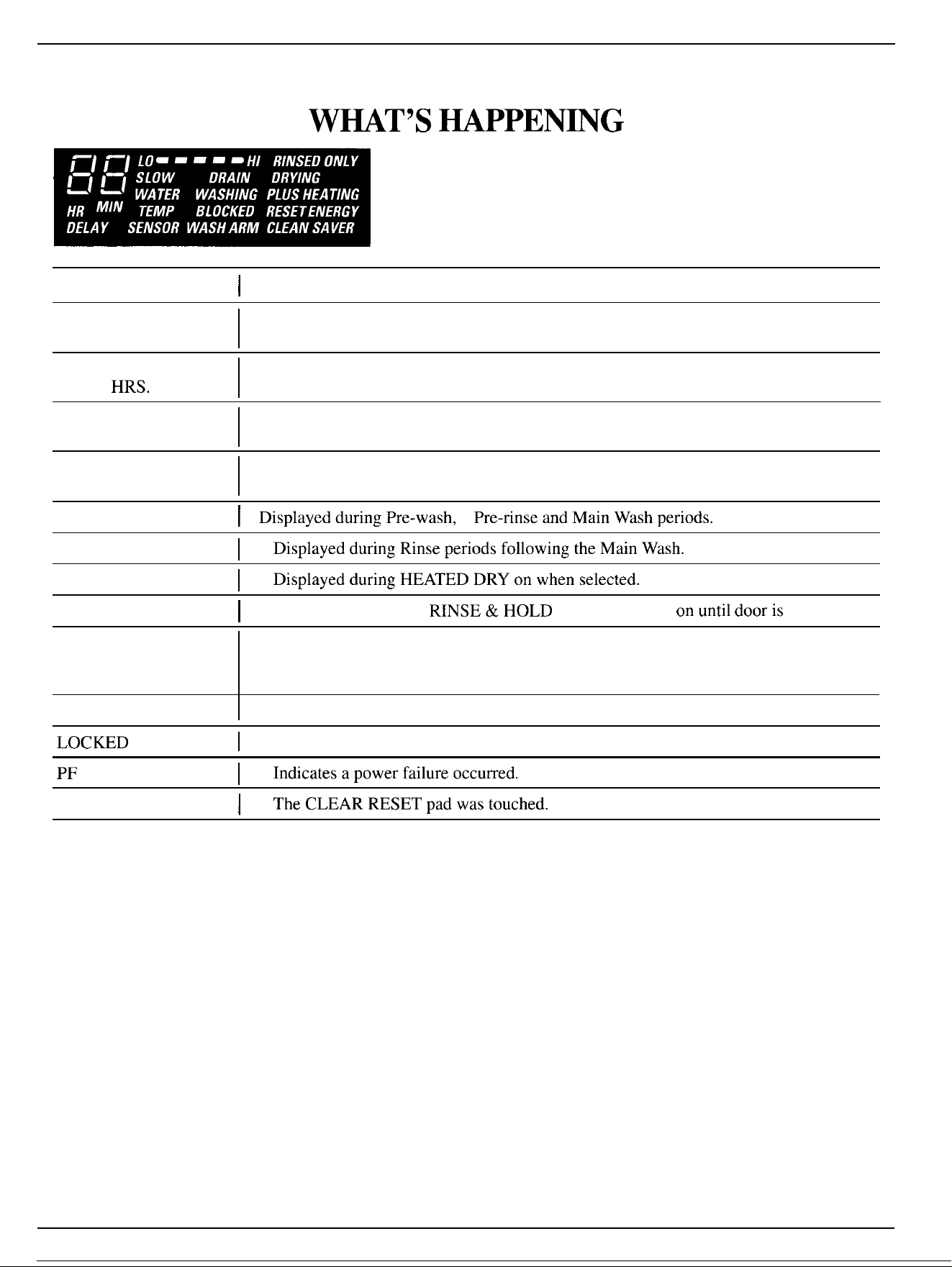 WHAT'S HAPPENING

88 LO HI RINSED ONLY
SLOW DRAIN DRYING
WATER WASHING PLUS HEATING
HR MIN TEMP BLOCKED RESET ENERGY
DELAY SENSOR WASH ARM CLEAN SAVER

| | |
|---|---|
| | |
| | |
| HRS. | |
| | |
| | |
| | Displayed during Pre-wash, Pre-rinse and Main Wash periods. |
| | Displayed during Rinse periods following the Main Wash. |
| | Displayed during HEATED DRY on when selected. |
| | RINSE & HOLD on until door is |
| | |
| | |
| LOCKED | |
| PF | Indicates a power failure occurred. |
| | The CLEAR RESET pad was touched. |